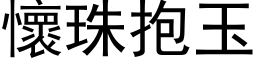 懷珠抱玉